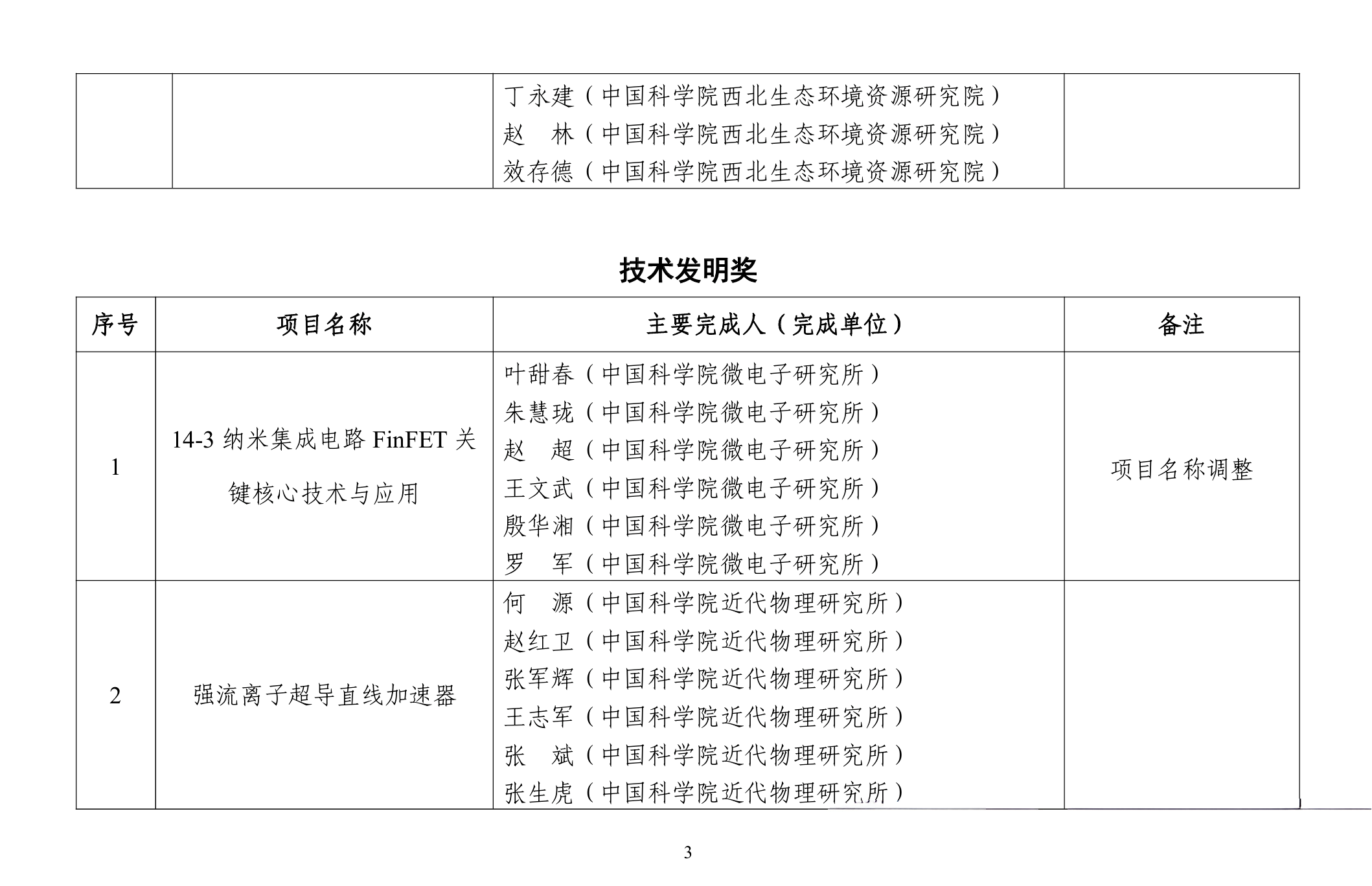 | | | 丁永建（中国科学院西北生态环境资源研究院）<br>赵　林（中国科学院西北生态环境资源研究院）<br>效存德（中国科学院西北生态环境资源研究院） | |
|---|---|---|---|

技术发明奖

| 序号 | 项目名称 | 主要完成人（完成单位） | 备注 |
|---|---|---|---|
| 1 | 14-3 纳米集成电路 FinFET 关键核心技术与应用 | 叶甜春（中国科学院微电子研究所）<br>朱慧珑（中国科学院微电子研究所）<br>赵　超（中国科学院微电子研究所）<br>王文武（中国科学院微电子研究所）<br>殷华湘（中国科学院微电子研究所）<br>罗　军（中国科学院微电子研究所） | 项目名称调整 |
| 2 | 强流离子超导直线加速器 | 何　源（中国科学院近代物理研究所）<br>赵红卫（中国科学院近代物理研究所）<br>张军辉（中国科学院近代物理研究所）<br>王志军（中国科学院近代物理研究所）<br>张　斌（中国科学院近代物理研究所）<br>张生虎（中国科学院近代物理研究所） | |

3